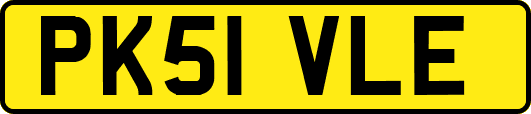 PK51 VLE